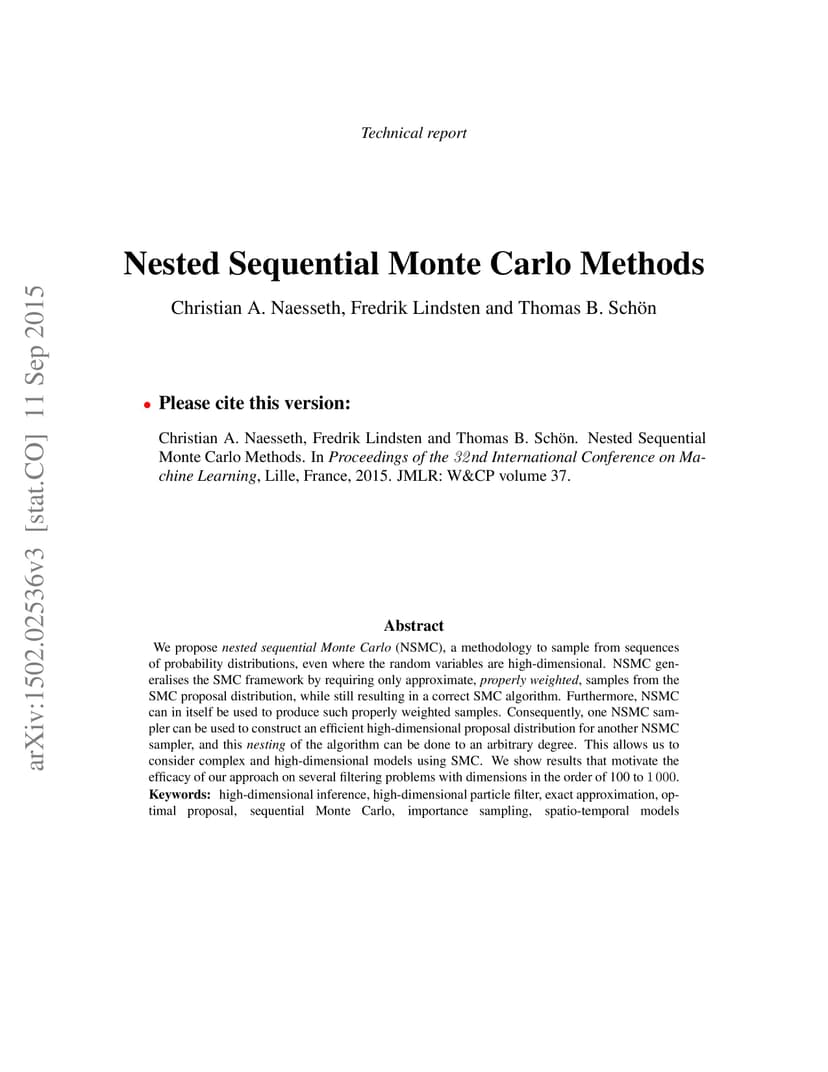 arXiv:1502.02536v3 [stat.CO] 11 Sep 2015

Technical report

Nested Sequential Monte Carlo Methods

Christian A. Naesseth, Fredrik Lindsten and Thomas B. Schön

• Please cite this version:

Christian A. Naesseth, Fredrik Lindsten and Thomas B. Schön. Nested Sequential Monte Carlo Methods. In Proceedings of the $32$nd International Conference on Machine Learning, Lille, France, 2015. JMLR: W&CP volume 37.

Abstract

We propose nested sequential Monte Carlo (NSMC), a methodology to sample from sequences of probability distributions, even where the random variables are high-dimensional. NSMC generalises the SMC framework by requiring only approximate, properly weighted, samples from the SMC proposal distribution, while still resulting in a correct SMC algorithm. Furthermore, NSMC can in itself be used to produce such properly weighted samples. Consequently, one NSMC sampler can be used to construct an efficient high-dimensional proposal distribution for another NSMC sampler, and this nesting of the algorithm can be done to an arbitrary degree. This allows us to consider complex and high-dimensional models using SMC. We show results that motivate the efficacy of our approach on several filtering problems with dimensions in the order of 100 to $1\,000$.

Keywords: high-dimensional inference, high-dimensional particle filter, exact approximation, optimal proposal, sequential Monte Carlo, importance sampling, spatio-temporal models